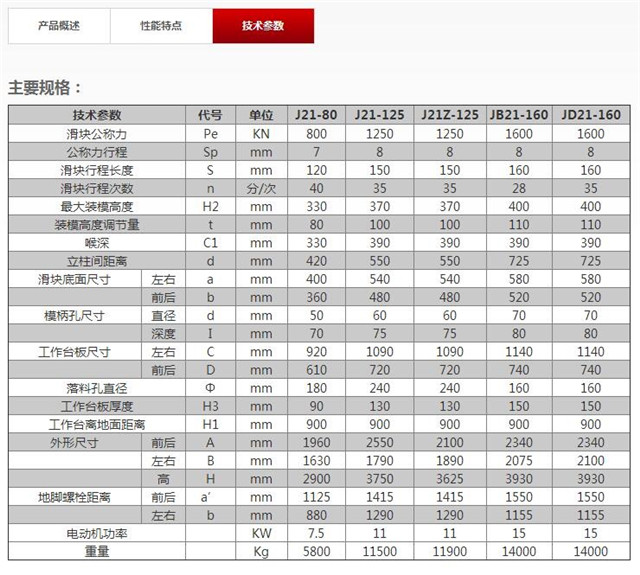 产品概述 性能特点 技术参数

主要规格：

| 技术参数 | | 代号 | 单位 | J21-80 | J21-125 | J21Z-125 | JB21-160 | JD21-160 |
|---|---|---|---|---|---|---|---|---|
| 滑块公称力 | | Pe | KN | 800 | 1250 | 1250 | 1600 | 1600 |
| 公称力行程 | | Sp | mm | 7 | 8 | 8 | 8 | 8 |
| 滑块行程长度 | | S | mm | 120 | 150 | 150 | 160 | 160 |
| 滑块行程次数 | | n | 分/次 | 40 | 35 | 35 | 28 | 35 |
| 最大装模高度 | | H2 | mm | 330 | 370 | 370 | 400 | 400 |
| 装模高度调节量 | | t | mm | 80 | 100 | 100 | 110 | 110 |
| 喉深 | | C1 | mm | 330 | 390 | 390 | 390 | 390 |
| 立柱间距离 | | d | mm | 420 | 550 | 550 | 725 | 725 |
| 滑块底面尺寸 | 左右 | a | mm | 400 | 540 | 540 | 580 | 580 |
| | 前后 | b | mm | 360 | 480 | 480 | 520 | 520 |
| 模柄孔尺寸 | 直径 | d | mm | 50 | 60 | 60 | 70 | 70 |
| | 深度 | I | mm | 70 | 75 | 75 | 80 | 80 |
| 工作台板尺寸 | 左右 | C | mm | 920 | 1090 | 1090 | 1140 | 1140 |
| | 前后 | D | mm | 610 | 720 | 720 | 740 | 740 |
| 落料孔直径 | | Φ | mm | 180 | 240 | 240 | 160 | 160 |
| 工作台板厚度 | | H3 | mm | 90 | 130 | 130 | 150 | 150 |
| 工作台离地面距离 | | H1 | mm | 900 | 900 | 900 | 900 | 900 |
| 外形尺寸 | 前后 | A | mm | 1960 | 2550 | 2100 | 2340 | 2340 |
| | 左右 | B | mm | 1630 | 1790 | 1890 | 2075 | 2100 |
| | 高 | H | mm | 2900 | 3750 | 3625 | 3930 | 3930 |
| 地脚螺栓距离 | 前后 | a′ | mm | 1125 | 1415 | 1415 | 1550 | 1550 |
| | 左右 | b | mm | 880 | 1290 | 1290 | 1155 | 1155 |
| 电动机功率 | | | KW | 7.5 | 11 | 11 | 15 | 15 |
| 重量 | | | Kg | 5800 | 11500 | 11900 | 14000 | 14000 |